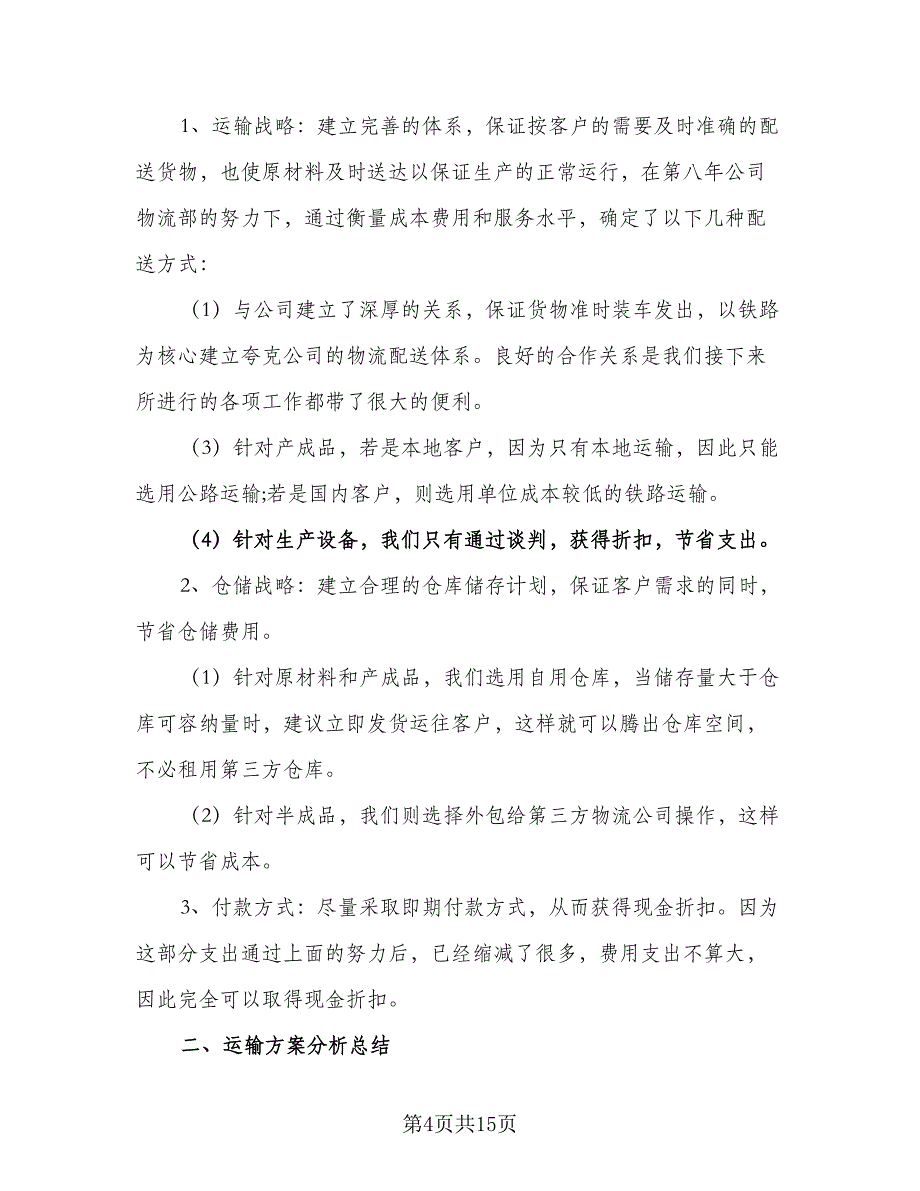 1、运输战略：建立完善的体系，保证按客户的需要及时准确的配送货物，也使原材料及时送达以保证生产的正常运行，在第八年公司物流部的努力下，通过衡量成本费用和服务水平，确定了以下几种配送方式：

（1）与公司建立了深厚的关系，保证货物准时装车发出，以铁路为核心建立夸克公司的物流配送体系。良好的合作关系是我们接下来所进行的各项工作都带了很大的便利。

（3）针对产成品，若是本地客户，因为只有本地运输，因此只能选用公路运输;若是国内客户，则选用单位成本较低的铁路运输。

（4）针对生产设备，我们只有通过谈判，获得折扣，节省支出。

2、仓储战略：建立合理的仓库储存计划，保证客户需求的同时，节省仓储费用。

（1）针对原材料和产成品，我们选用自用仓库，当储存量大于仓库可容纳量时，建议立即发货运往客户，这样就可以腾出仓库空间，不必租用第三方仓库。

（2）针对半成品，我们则选择外包给第三方物流公司操作，这样可以节省成本。

3、付款方式：尽量采取即期付款方式，从而获得现金折扣。因为这部分支出通过上面的努力后，已经缩减了很多，费用支出不算大，因此完全可以取得现金折扣。

二、运输方案分析总结

第4页共15页